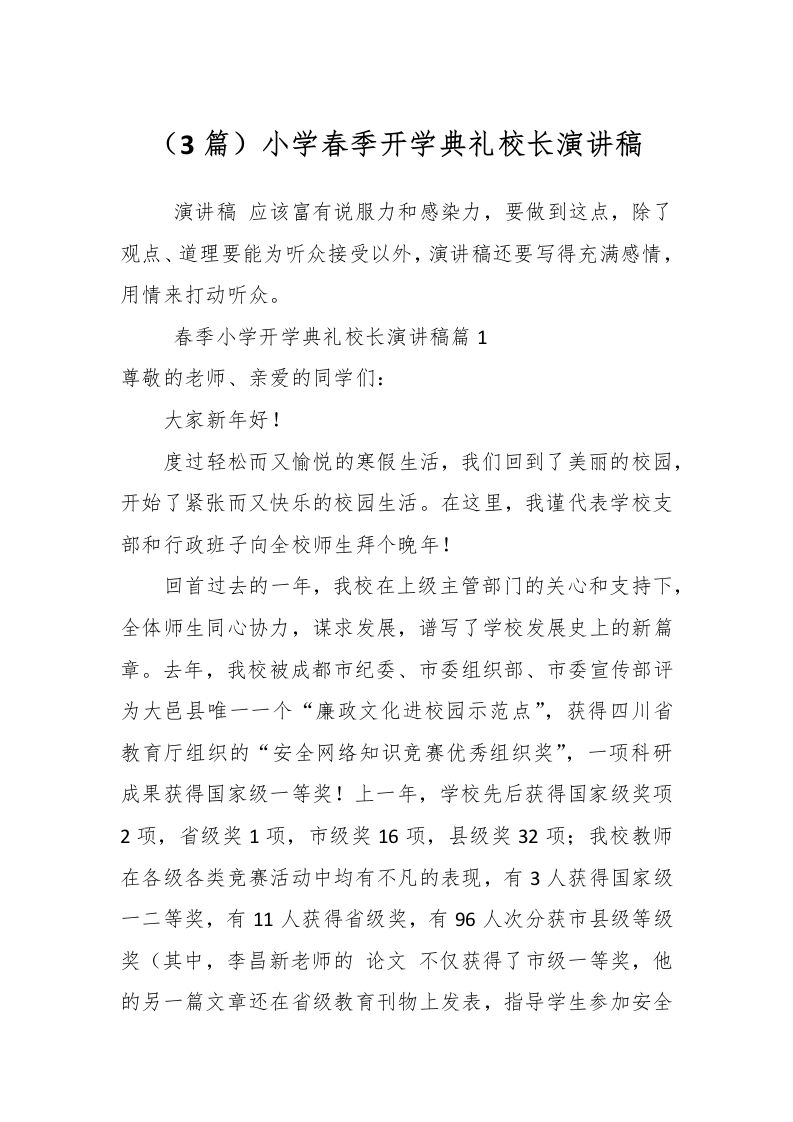 （3 篇）小学春季开学典礼校长演讲稿

演讲稿 应该富有说服力和感染力，要做到这点，除了观点、道理要能为听众接受以外，演讲稿还要写得充满感情，用情来打动听众。

春季小学开学典礼校长演讲稿篇 1

尊敬的老师、亲爱的同学们：

大家新年好！

度过轻松而又愉悦的寒假生活，我们回到了美丽的校园，开始了紧张而又快乐的校园生活。在这里，我谨代表学校支部和行政班子向全校师生拜个晚年！

回首过去的一年，我校在上级主管部门的关心和支持下，全体师生同心协力，谋求发展，谱写了学校发展史上的新篇章。去年，我校被成都市纪委、市委组织部、市委宣传部评为大邑县唯一一个“廉政文化进校园示范点”，获得四川省教育厅组织的“安全网络知识竞赛优秀组织奖”，一项科研成果获得国家级一等奖！上一年，学校先后获得国家级奖项 2 项，省级奖 1 项，市级奖 16 项，县级奖 32 项；我校教师在各级各类竞赛活动中均有不凡的表现，有 3 人获得国家级一二等奖，有 11 人获得省级奖，有 96 人次分获市县级等级奖（其中，李昌新老师的 论文 不仅获得了市级一等奖，他的另一篇文章还在省级教育刊物上发表，指导学生参加安全